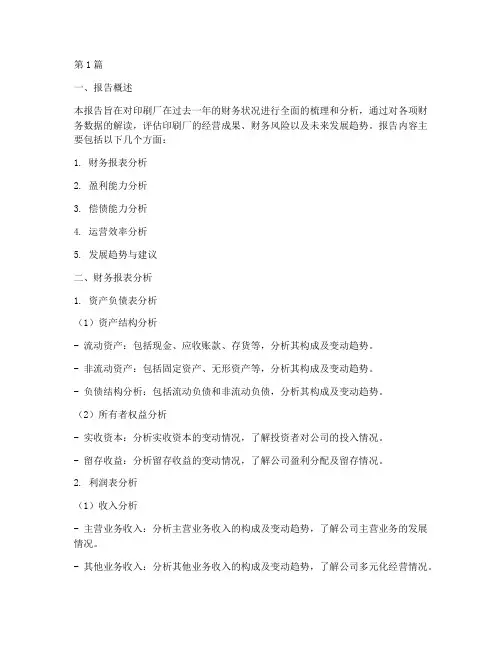 第 1 篇

一、报告概述

本报告旨在对印刷厂在过去一年的财务状况进行全面的梳理和分析，通过对各项财务数据的解读，评估印刷厂的经营成果、财务风险以及未来发展趋势。报告内容主要包括以下几个方面：

1. 财务报表分析

2. 盈利能力分析

3. 偿债能力分析

4. 运营效率分析

5. 发展趋势与建议

二、财务报表分析

1. 资产负债表分析

（1）资产结构分析

- 流动资产：包括现金、应收账款、存货等，分析其构成及变动趋势。

- 非流动资产：包括固定资产、无形资产等，分析其构成及变动趋势。

- 负债结构分析：包括流动负债和非流动负债，分析其构成及变动趋势。

（2）所有者权益分析

- 实收资本：分析实收资本的变动情况，了解投资者对公司的投入情况。

- 留存收益：分析留存收益的变动情况，了解公司盈利分配及留存情况。

2. 利润表分析

（1）收入分析

- 主营业务收入：分析主营业务收入的构成及变动趋势，了解公司主营业务的发展情况。

- 其他业务收入：分析其他业务收入的构成及变动趋势，了解公司多元化经营情况。